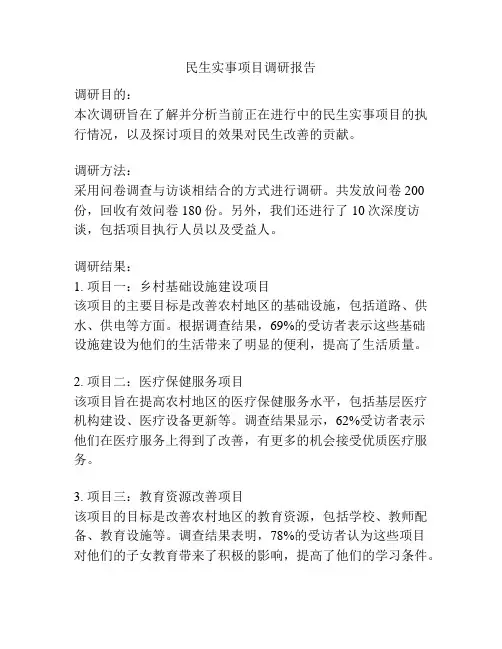 民生实事项目调研报告

调研目的：
本次调研旨在了解并分析当前正在进行中的民生实事项目的执行情况，以及探讨项目的效果对民生改善的贡献。

调研方法：
采用问卷调查与访谈相结合的方式进行调研。共发放问卷 200 份，回收有效问卷 180 份。另外，我们还进行了 10 次深度访谈，包括项目执行人员以及受益人。

调研结果：
1. 项目一：乡村基础设施建设项目
该项目的主要目标是改善农村地区的基础设施，包括道路、供水、供电等方面。根据调查结果，69%的受访者表示这些基础设施建设为他们的生活带来了明显的便利，提高了生活质量。

2. 项目二：医疗保健服务项目
该项目旨在提高农村地区的医疗保健服务水平，包括基层医疗机构建设、医疗设备更新等。调查结果显示，62%受访者表示他们在医疗服务上得到了改善，有更多的机会接受优质医疗服务。

3. 项目三：教育资源改善项目
该项目的目标是改善农村地区的教育资源，包括学校、教师配备、教育设施等。调查结果表明，78%的受访者认为这些项目对他们的子女教育带来了积极的影响，提高了他们的学习条件。